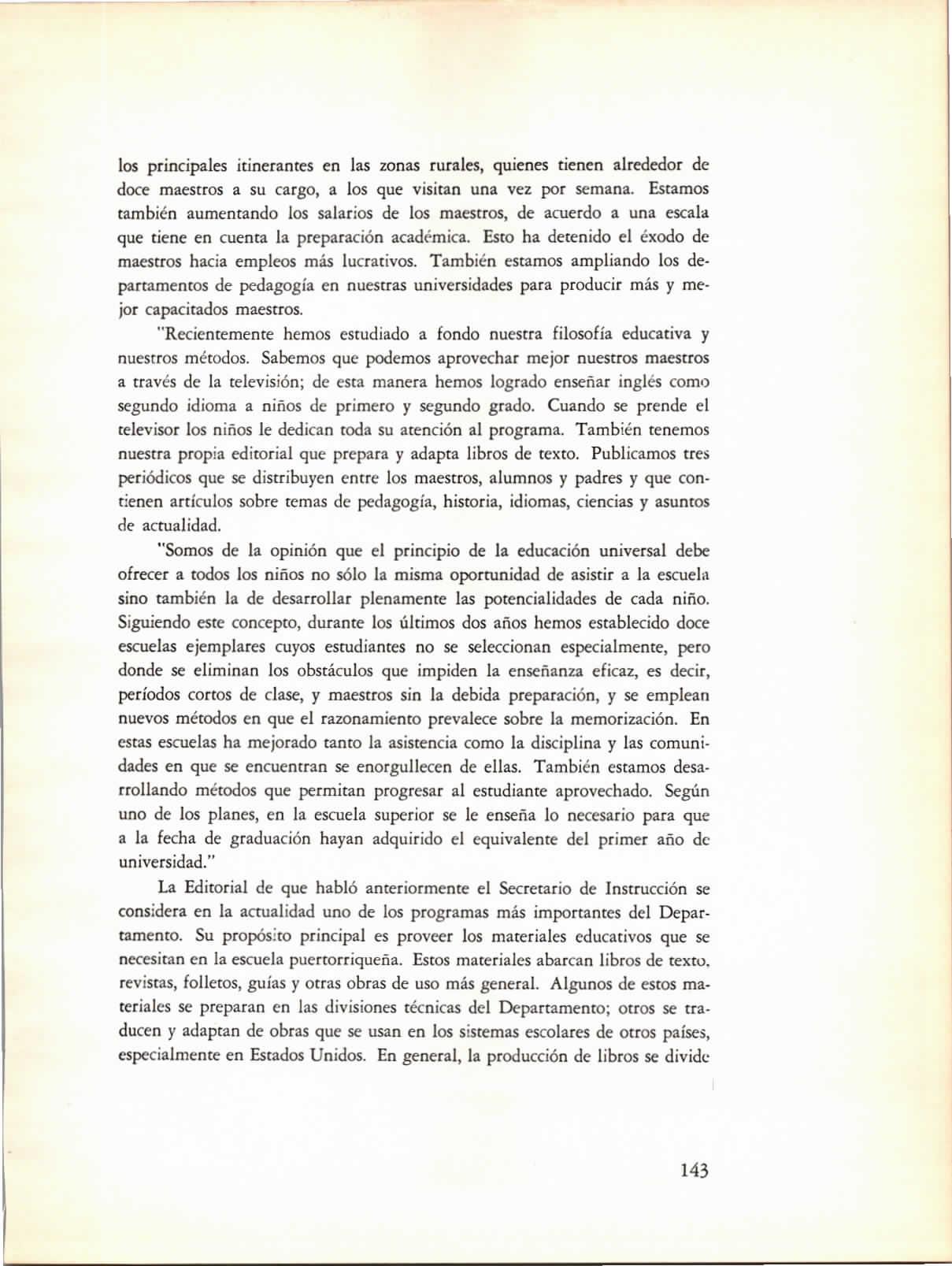 los principales itinerantes en las zonas rurales, quienes tienen alrededor de doce maestros a su cargo, a los que visitan una vez por semana. Estamos también aumentando los salarios de los maestros, de acuerdo a una escala que tiene en cuenta la preparación académica. Esto ha detenido el éxodo de maestros hacia empleos más lucrativos. También estamos ampliando los departamentos de pedagogía en nuestras universidades para producir más y mejor capacitados maestros.

"Recientemente hemos estudiado a fondo nuestra filosofía educativa y nuestros métodos. Sabemos que podemos aprovechar mejor nuestros maestros a través de la televisión; de esta manera hemos logrado enseñar inglés como segundo idioma a niños de primero y segundo grado. Cuando se prende el televisor los niños le dedican toda su atención al programa. También tenemos nuestra propia editorial que prepara y adapta libros de texto. Publicamos tres periódicos que se distribuyen entre los maestros, alumnos y padres y que contienen artículos sobre temas de pedagogía, historia, idiomas, ciencias y asuntos de actualidad.

"Somos de la opinión que el principio de la educación universal debe ofrecer a todos los niños no sólo la misma oportunidad de asistir a la escuela sino también la de desarrollar plenamente las potencialidades de cada niño. Siguiendo este concepto, durante los últimos dos años hemos establecido doce escuelas ejemplares cuyos estudiantes no se seleccionan especialmente, pero donde se eliminan los obstáculos que impiden la enseñanza eficaz, es decir, períodos cortos de clase, y maestros sin la debida preparación, y se emplean nuevos métodos en que el razonamiento prevalece sobre la memorización. En estas escuelas ha mejorado tanto la asistencia como la disciplina y las comunidades en que se encuentran se enorgullecen de ellas. También estamos desarrollando métodos que permitan progresar al estudiante aprovechado. Según uno de los planes, en la escuela superior se le enseña lo necesario para que a la fecha de graduación hayan adquirido el equivalente del primer año de universidad."

La Editorial de que habló anteriormente el Secretario de Instrucción se considera en la actualidad uno de los programas más importantes del Departamento. Su propósito principal es proveer los materiales educativos que se necesitan en la escuela puertorriqueña. Estos materiales abarcan libros de texto, revistas, folletos, guías y otras obras de uso más general. Algunos de estos materiales se preparan en las divisiones técnicas del Departamento; otros se traducen y adaptan de obras que se usan en los sistemas escolares de otros países, especialmente en Estados Unidos. En general, la producción de libros se divide

143